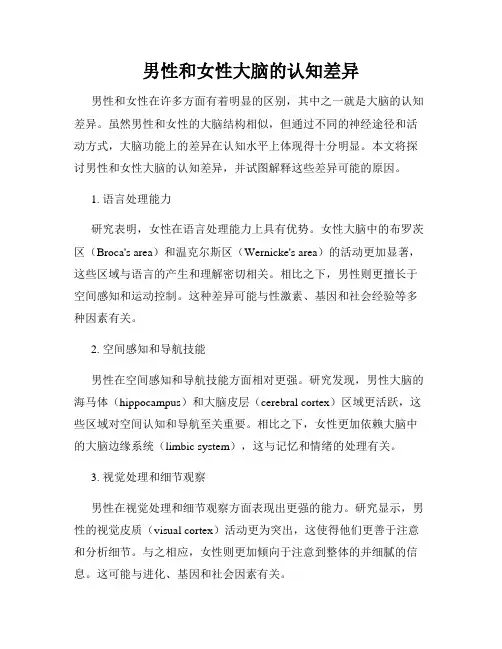 男性和女性大脑的认知差异

男性和女性在许多方面有着明显的区别，其中之一就是大脑的认知差异。虽然男性和女性的大脑结构相似，但通过不同的神经途径和活动方式，大脑功能上的差异在认知水平上体现得十分明显。本文将探讨男性和女性大脑的认知差异，并试图解释这些差异可能的原因。

1. 语言处理能力

研究表明，女性在语言处理能力上具有优势。女性大脑中的布罗茨区（Broca's area）和温克尔斯区（Wernicke's area）的活动更加显著，这些区域与语言的产生和理解密切相关。相比之下，男性则更擅长于空间感知和运动控制。这种差异可能与性激素、基因和社会经验等多种因素有关。

2. 空间感知和导航技能

男性在空间感知和导航技能方面相对更强。研究发现，男性大脑的海马体（hippocampus）和大脑皮层（cerebral cortex）区域更活跃，这些区域对空间认知和导航至关重要。相比之下，女性更加依赖大脑中的大脑边缘系统（limbic system），这与记忆和情绪的处理有关。

3. 视觉处理和细节观察

男性在视觉处理和细节观察方面表现出更强的能力。研究显示，男性的视觉皮质（visual cortex）活动更为突出，这使得他们更善于注意和分析细节。与之相应，女性则更加倾向于注意到整体的并细腻的信息。这可能与进化、基因和社会因素有关。